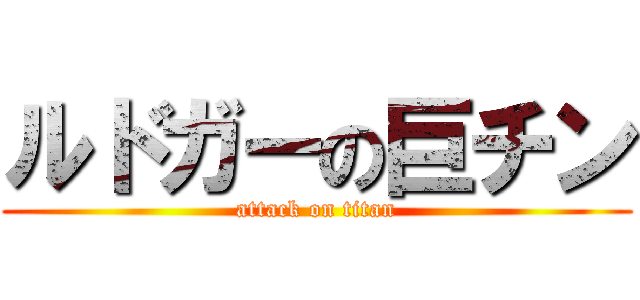 ルドガーの巨チン
attack on titan